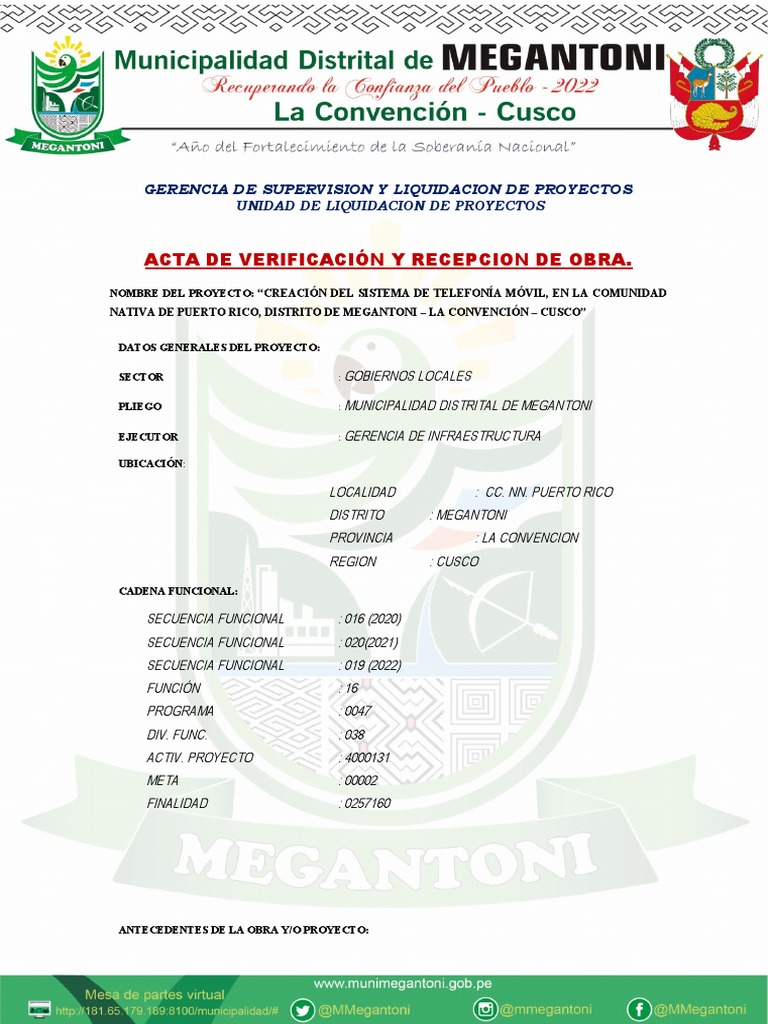 MEGANTONI

Municipalidad Distrital de MEGANTONI

Recuperando la Confianza del Pueblo - 2022

La Convención - Cusco

"Año del Fortalecimiento de la Soberanía Nacional"

GERENCIA DE SUPERVISION Y LIQUIDACION DE PROYECTOS
UNIDAD DE LIQUIDACION DE PROYECTOS

ACTA DE VERIFICACIÓN Y RECEPCION DE OBRA.

NOMBRE DEL PROYECTO: "CREACIÓN DEL SISTEMA DE TELEFONÍA MÓVIL, EN LA COMUNIDAD NATIVA DE PUERTO RICO, DISTRITO DE MEGANTONI – LA CONVENCIÓN – CUSCO"

DATOS GENERALES DEL PROYECTO:

SECTOR : GOBIERNOS LOCALES

PLIEGO : MUNICIPALIDAD DISTRITAL DE MEGANTONI

EJECUTOR : GERENCIA DE INFRAESTRUCTURA

UBICACIÓN:

LOCALIDAD : CC. NN. PUERTO RICO
DISTRITO : MEGANTONI
PROVINCIA : LA CONVENCION
REGION : CUSCO

CADENA FUNCIONAL:

SECUENCIA FUNCIONAL : 016 (2020)
SECUENCIA FUNCIONAL : 020(2021)
SECUENCIA FUNCIONAL : 019 (2022)
FUNCIÓN : 16
PROGRAMA : 0047
DIV. FUNC. : 038
ACTIV. PROYECTO : 4000131
META : 00002
FINALIDAD : 0257160

MEGANTONI

ANTECEDENTES DE LA OBRA Y/O PROYECTO:

www.munimegantoni.gob.pe

Mesa de partes virtual
http://181.65.179.189:8100/municipalidad/#

@MMegantoni @mmegantoni @MMegantoni